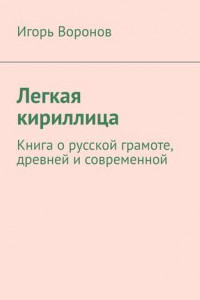 Игорь Воронов

Легкая кириллица

Книга о русской грамоте, древней и современной